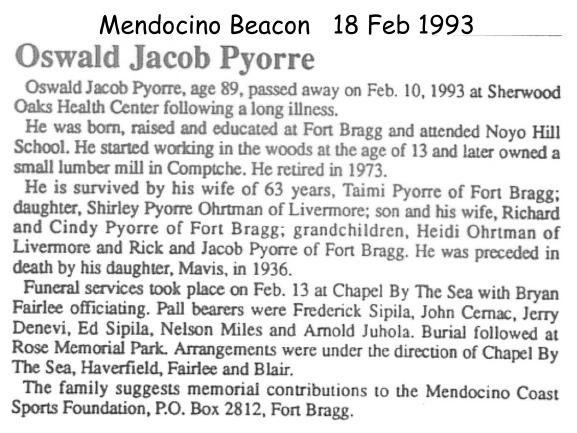 Mendocino Beacon 18 Feb 1993

Oswald Jacob Pyorre

Oswald Jacob Pyorre, age 89, passed away on Feb. 10, 1993 at Sherwood Oaks Health Center following a long illness.

He was born, raised and educated at Fort Bragg and attended Noyo Hill School. He started working in the woods at the age of 13 and later owned a small lumber mill in Comptche. He retired in 1973.

He is survived by his wife of 63 years, Taimi Pyorre of Fort Bragg; daughter, Shirley Pyorre Ohrtman of Livermore; son and his wife, Richard and Cindy Pyorre of Fort Bragg; grandchildren, Heidi Ohrtman of Livermore and Rick and Jacob Pyorre of Fort Bragg. He was preceded in death by his daughter, Mavis, in 1936.

Funeral services took place on Feb. 13 at Chapel By The Sea with Bryan Fairlee officiating. Pall bearers were Frederick Sipila, John Cernac, Jerry Denevi, Ed Sipila, Nelson Miles and Arnold Juhola. Burial followed at Rose Memorial Park. Arrangements were under the direction of Chapel By The Sea, Haverfield, Fairlee and Blair.

The family suggests memorial contributions to the Mendocino Coast Sports Foundation, P.O. Box 2812, Fort Bragg.